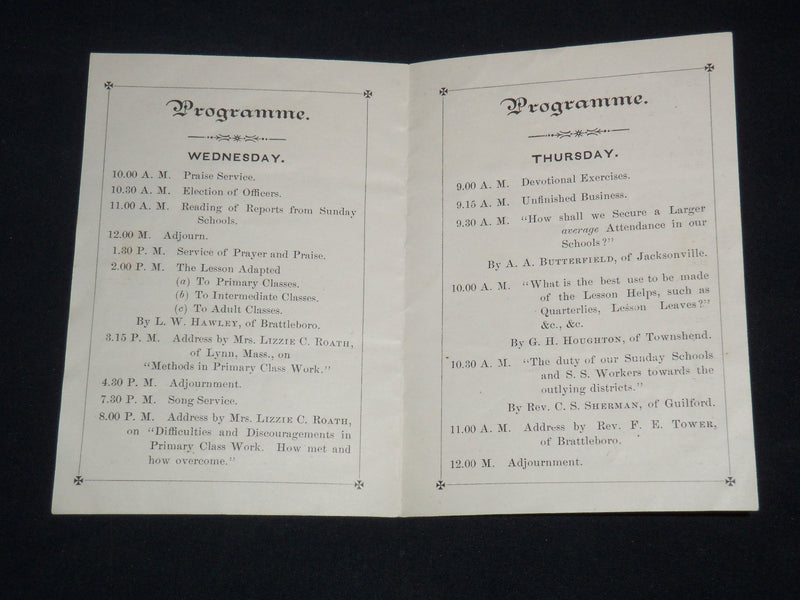 Programme.

WEDNESDAY.

10.00 A. M. Praise Service.

10.30 A. M. Election of Officers.

11.00 A. M. Reading of Reports from Sunday Schools.

12.00 M. Adjourn.

1.30 P. M. Service of Prayer and Praise.

2.00 P. M. The Lesson Adapted
(a) To Primary Classes.
(b) To Intermediate Classes.
(c) To Adult Classes.
By L. W. Hawley, of Brattleboro.

3.15 P. M. Address by Mrs. Lizzie C. Roath, of Lynn, Mass., on "Methods in Primary Class Work."

4.30 P. M. Adjournment.

7.30 P. M. Song Service.

8.00 P. M. Address by Mrs. Lizzie C. Roath, on "Difficulties and Discouragements in Primary Class Work. How met and how overcome."

Programme.

THURSDAY.

9.00 A. M. Devotional Exercises.

9.15 A. M. Unfinished Business.

9.30 A. M. "How shall we Secure a Larger average Attendance in our Schools?"

By A. A. Butterfield, of Jacksonville.

10.00 A. M. "What is the best use to be made of the Lesson Helps, such as Quarterlies, Lesson Leaves?" &c., &c.

By G. H. Houghton, of Townshend.

10.30 A. M. "The duty of our Sunday Schools and S. S. Workers towards the outlying districts."

By Rev. C. S. Sherman, of Guilford.

11.00 A. M. Address by Rev. F. E. Tower, of Brattleboro.

12.00 M. Adjournment.